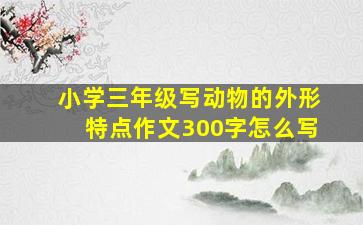 小学三年级写动物的外形特点作文300字怎么写